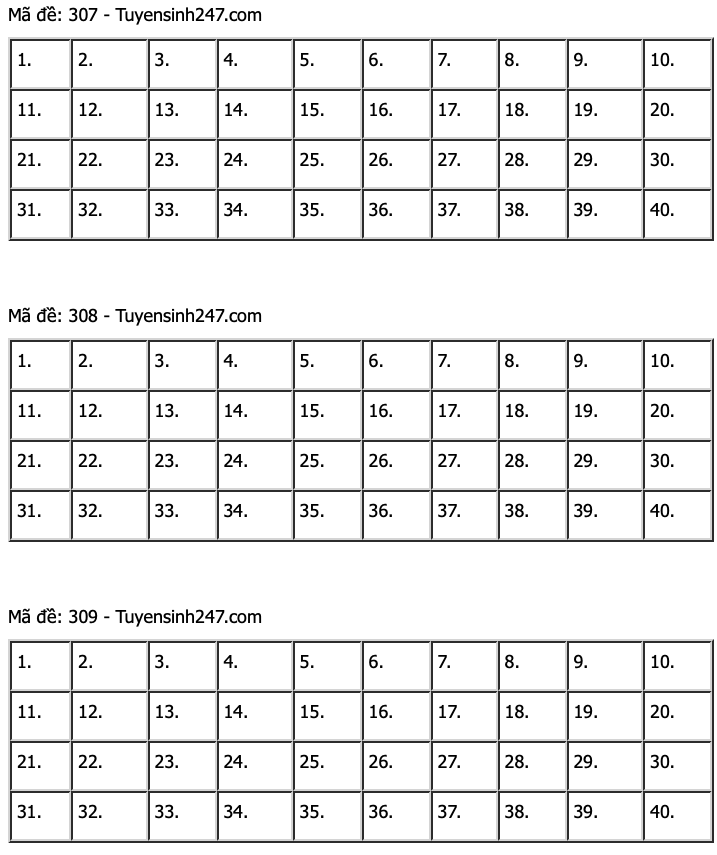 Mã đề: 307 - Tuyensinh247.com

| 1. | 2. | 3. | 4. | 5. | 6. | 7. | 8. | 9. | 10. |
|---|---|---|---|---|---|---|---|---|---|
| 11. | 12. | 13. | 14. | 15. | 16. | 17. | 18. | 19. | 20. |
| 21. | 22. | 23. | 24. | 25. | 26. | 27. | 28. | 29. | 30. |
| 31. | 32. | 33. | 34. | 35. | 36. | 37. | 38. | 39. | 40. |

Mã đề: 308 - Tuyensinh247.com

| 1. | 2. | 3. | 4. | 5. | 6. | 7. | 8. | 9. | 10. |
|---|---|---|---|---|---|---|---|---|---|
| 11. | 12. | 13. | 14. | 15. | 16. | 17. | 18. | 19. | 20. |
| 21. | 22. | 23. | 24. | 25. | 26. | 27. | 28. | 29. | 30. |
| 31. | 32. | 33. | 34. | 35. | 36. | 37. | 38. | 39. | 40. |

Mã đề: 309 - Tuyensinh247.com

| 1. | 2. | 3. | 4. | 5. | 6. | 7. | 8. | 9. | 10. |
|---|---|---|---|---|---|---|---|---|---|
| 11. | 12. | 13. | 14. | 15. | 16. | 17. | 18. | 19. | 20. |
| 21. | 22. | 23. | 24. | 25. | 26. | 27. | 28. | 29. | 30. |
| 31. | 32. | 33. | 34. | 35. | 36. | 37. | 38. | 39. | 40. |